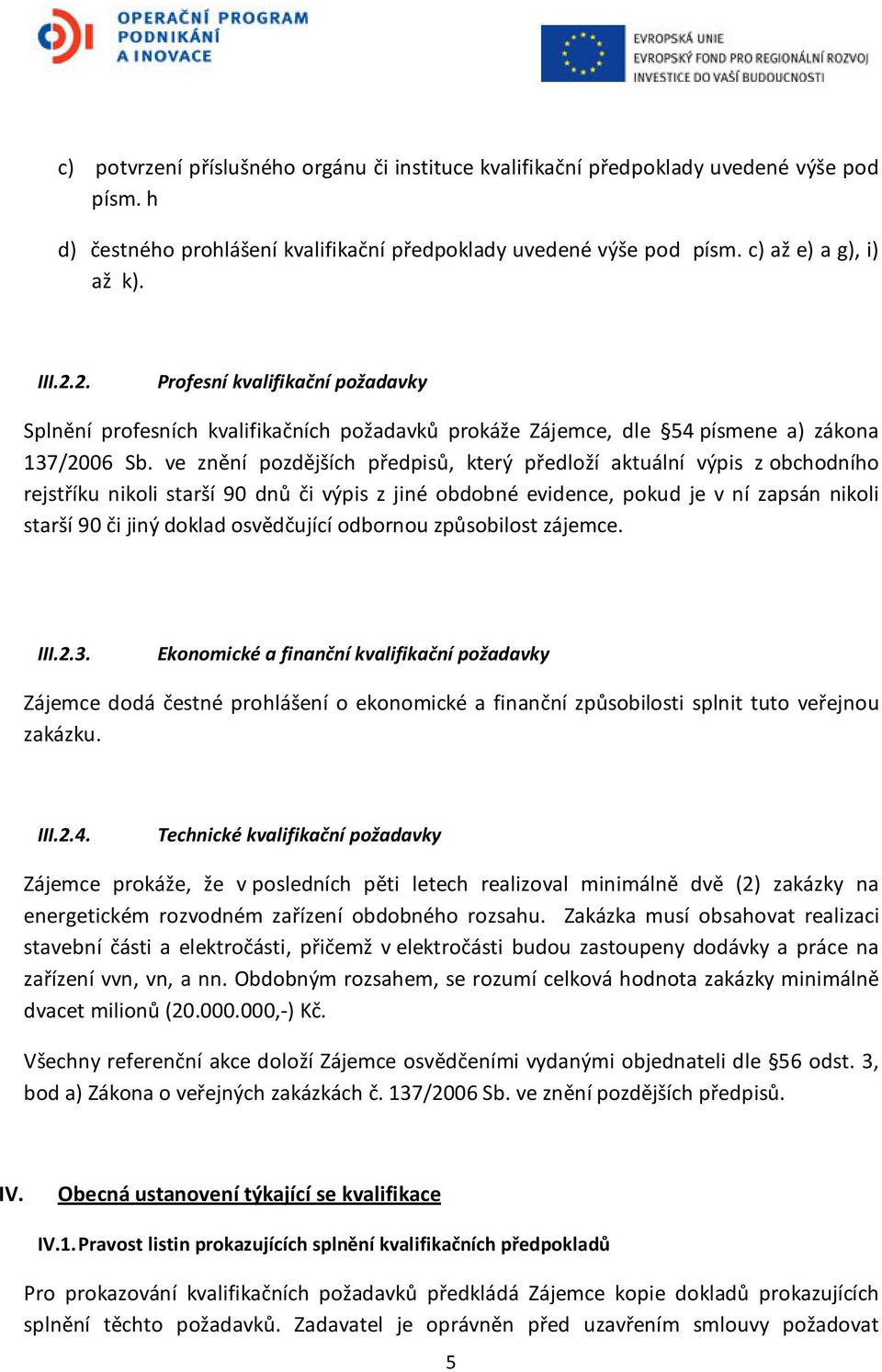 OPERAČNÍ PROGRAM PODNIKÁNÍ A INOVACE

EVROPSKÁ UNIE
EVROPSKÝ FOND PRO REGIONÁLNÍ ROZVOJ
INVESTICE DO VAŠÍ BUDOUCNOSTI

c) potvrzení příslušného orgánu či instituce kvalifikační předpoklady uvedené výše pod písm. h

d) čestného prohlášení kvalifikační předpoklady uvedené výše pod písm. c) až e) a g), i) až k).

III.2.2. Profesní kvalifikační požadavky

Splnění profesních kvalifikačních požadavků prokáže Zájemce, dle §54 písmene a) zákona 137/2006 Sb. ve znění pozdějších předpisů, který předloží aktuální výpis z obchodního rejstříku nikoli starší 90 dnů či výpis z jiné obdobné evidence, pokud je v ní zapsán nikoli starší 90 či jiný doklad osvědčující odbornou způsobilost zájemce.

III.2.3. Ekonomické a finanční kvalifikační požadavky

Zájemce dodá čestné prohlášení o ekonomické a finanční způsobilosti splnit tuto veřejnou zakázku.

III.2.4. Technické kvalifikační požadavky

Zájemce prokáže, že v posledních pěti letech realizoval minimálně dvě (2) zakázky na energetickém rozvodném zařízení obdobného rozsahu. Zakázka musí obsahovat realizaci stavební části a elektročásti, přičemž v elektročásti budou zastoupeny dodávky a práce na zařízení vvn, vn, a nn. Obdobným rozsahem, se rozumí celková hodnota zakázky minimálně dvacet milionů (20.000.000,-) Kč.

Všechny referenční akce doloží Zájemce osvědčeními vydanými objednateli dle §56 odst. 3, bod a) Zákona o veřejných zakázkách č. 137/2006 Sb. ve znění pozdějších předpisů.

IV. Obecná ustanovení týkající se kvalifikace

IV.1. Pravost listin prokazujících splnění kvalifikačních předpokladů

Pro prokazování kvalifikačních požadavků předkládá Zájemce kopie dokladů prokazujících splnění těchto požadavků. Zadavatel je oprávněn před uzavřením smlouvy požadovat

5